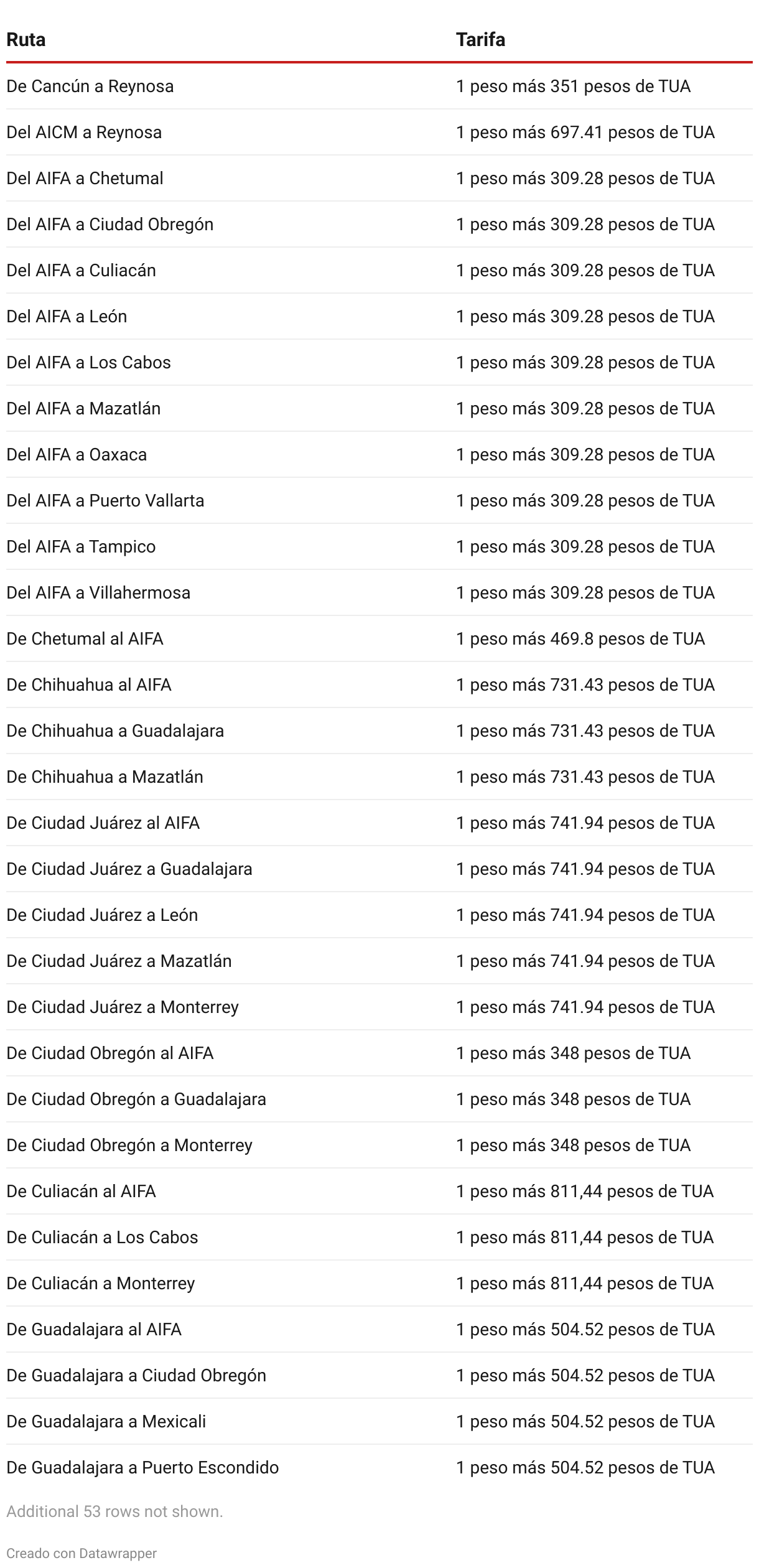 | Ruta | Tarifa |
|---|---|
| De Cancún a Reynosa | 1 peso más 351 pesos de TUA |
| Del AICM a Reynosa | 1 peso más 697.41 pesos de TUA |
| Del AIFA a Chetumal | 1 peso más 309.28 pesos de TUA |
| Del AIFA a Ciudad Obregón | 1 peso más 309.28 pesos de TUA |
| Del AIFA a Culiacán | 1 peso más 309.28 pesos de TUA |
| Del AIFA a León | 1 peso más 309.28 pesos de TUA |
| Del AIFA a Los Cabos | 1 peso más 309.28 pesos de TUA |
| Del AIFA a Mazatlán | 1 peso más 309.28 pesos de TUA |
| Del AIFA a Oaxaca | 1 peso más 309.28 pesos de TUA |
| Del AIFA a Puerto Vallarta | 1 peso más 309.28 pesos de TUA |
| Del AIFA a Tampico | 1 peso más 309.28 pesos de TUA |
| Del AIFA a Villahermosa | 1 peso más 309.28 pesos de TUA |
| De Chetumal al AIFA | 1 peso más 469.8 pesos de TUA |
| De Chihuahua al AIFA | 1 peso más 731.43 pesos de TUA |
| De Chihuahua a Guadalajara | 1 peso más 731.43 pesos de TUA |
| De Chihuahua a Mazatlán | 1 peso más 731.43 pesos de TUA |
| De Ciudad Juárez al AIFA | 1 peso más 741.94 pesos de TUA |
| De Ciudad Juárez a Guadalajara | 1 peso más 741.94 pesos de TUA |
| De Ciudad Juárez a León | 1 peso más 741.94 pesos de TUA |
| De Ciudad Juárez a Mazatlán | 1 peso más 741.94 pesos de TUA |
| De Ciudad Juárez a Monterrey | 1 peso más 741.94 pesos de TUA |
| De Ciudad Obregón al AIFA | 1 peso más 348 pesos de TUA |
| De Ciudad Obregón a Guadalajara | 1 peso más 348 pesos de TUA |
| De Ciudad Obregón a Monterrey | 1 peso más 348 pesos de TUA |
| De Culiacán al AIFA | 1 peso más 811,44 pesos de TUA |
| De Culiacán a Los Cabos | 1 peso más 811,44 pesos de TUA |
| De Culiacán a Monterrey | 1 peso más 811,44 pesos de TUA |
| De Guadalajara al AIFA | 1 peso más 504.52 pesos de TUA |
| De Guadalajara a Ciudad Obregón | 1 peso más 504.52 pesos de TUA |
| De Guadalajara a Mexicali | 1 peso más 504.52 pesos de TUA |
| De Guadalajara a Puerto Escondido | 1 peso más 504.52 pesos de TUA |

Additional 53 rows not shown.

Creado con Datawrapper